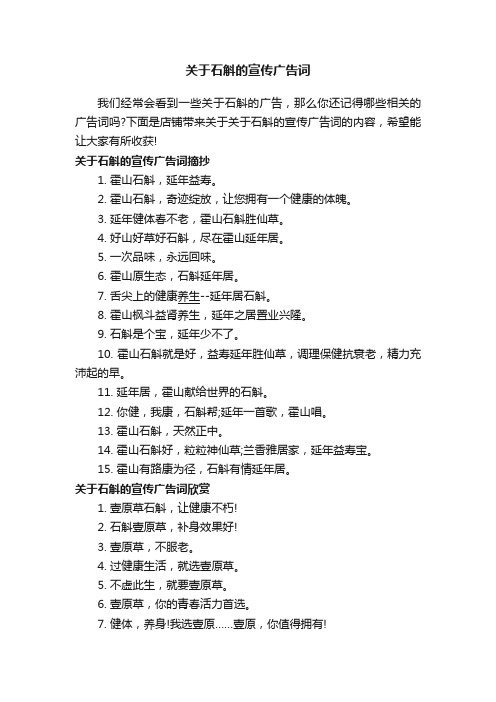 关于石斛的宣传广告词

我们经常会看到一些关于石斛的广告，那么你还记得哪些相关的广告词吗?下面是店铺带来关于关于石斛的宣传广告词的内容，希望能让大家有所收获!

关于石斛的宣传广告词摘抄

1. 霍山石斛，延年益寿。

2. 霍山石斛，奇迹绽放，让您拥有一个健康的体魄。

3. 延年健体春不老，霍山石斛胜仙草。

4. 好山好草好石斛，尽在霍山延年居。

5. 一次品味，永远回味。

6. 霍山原生态，石斛延年居。

7. 舌尖上的健康养生--延年居石斛。

8. 霍山枫斗益肾养生，延年之居置业兴隆。

9. 石斛是个宝，延年少不了。

10. 霍山石斛就是好，益寿延年胜仙草，调理保健抗衰老，精力充沛起的早。

11. 延年居，霍山献给世界的石斛。

12. 你健，我康，石斛帮;延年一首歌，霍山唱。

13. 霍山石斛，天然正中。

14. 霍山石斛好，粒粒神仙草;兰香雅居家，延年益寿宝。

15. 霍山有路康为径，石斛有情延年居。

关于石斛的宣传广告词欣赏

1. 壹原草石斛，让健康不朽!

2. 石斛壹原草，补身效果好!

3. 壹原草，不服老。

4. 过健康生活，就选壹原草。

5. 不虚此生，就要壹原草。

6. 壹原草，你的青春活力首选。

7. 健体，养身!我选壹原……壹原，你值得拥有!